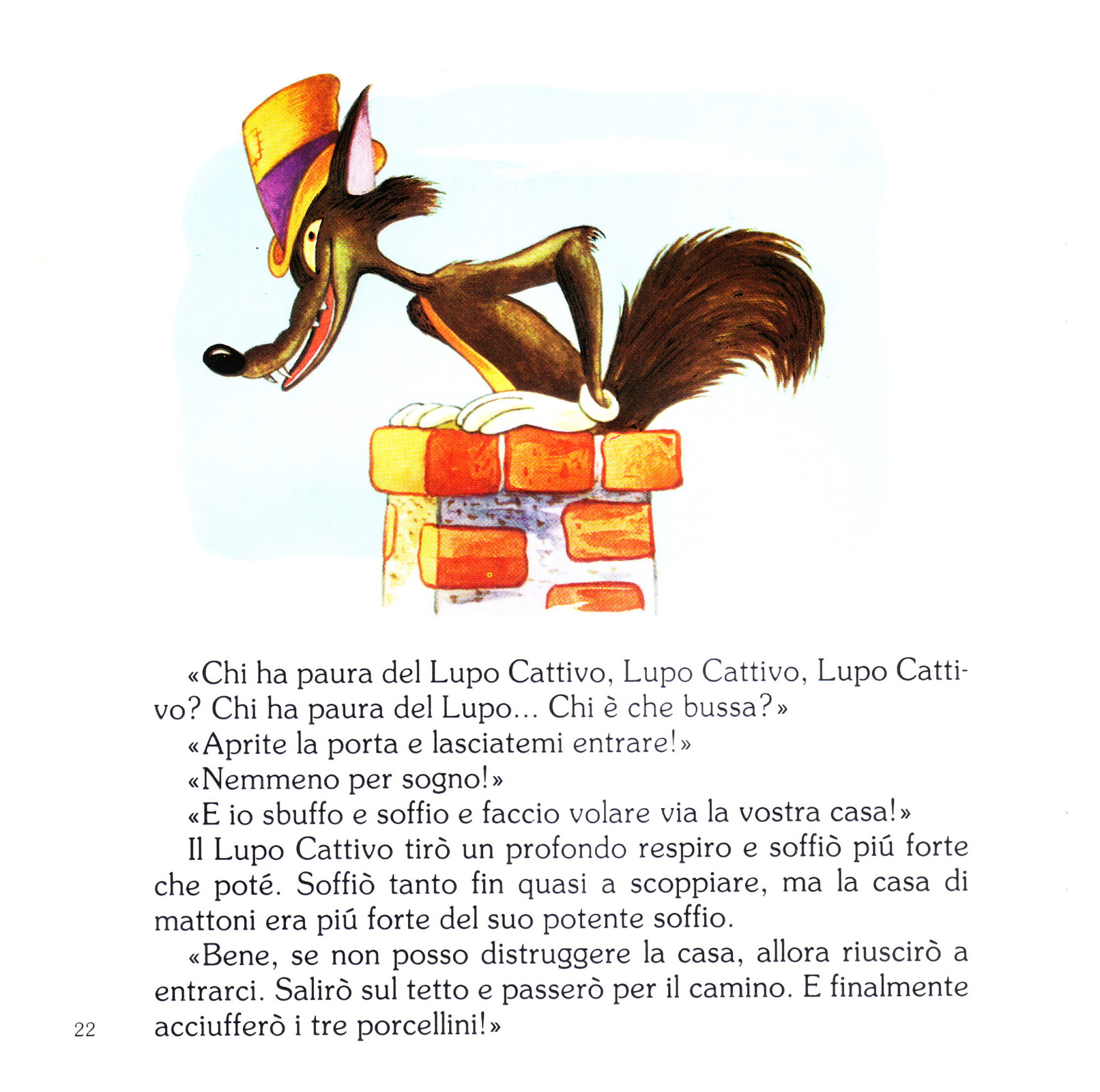 «Chi ha paura del Lupo Cattivo, Lupo Cattivo, Lupo Cattivo? Chi ha paura del Lupo... Chi è che bussa?»
«Aprite la porta e lasciatemi entrare!»
«Nemmeno per sogno!»
«E io sbuffo e soffio e faccio volare via la vostra casa!»
Il Lupo Cattivo tirò un profondo respiro e soffiò piú forte che poté. Soffiò tanto fin quasi a scoppiare, ma la casa di mattoni era piú forte del suo potente soffio.
«Bene, se non posso distruggere la casa, allora riuscirò a entrarci. Salirò sul tetto e passerò per il camino. E finalmente acciufferò i tre porcellini!»

22